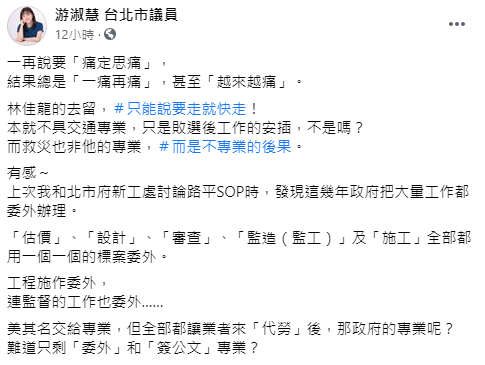 游淑慧 台北市議員
12小時 ·

一再說要「痛定思痛」，
結果總是「一痛再痛」，甚至「越來越痛」。

林佳龍的去留，#只能說要走就快走！
本就不具交通專業，只是敗選後工作的安插，不是嗎？
而救災也非他的專業，#而是不專業的後果。

有感～
上次我和北市府新工處討論路平SOP時，發現這幾年政府把大量工作都委外辦理。

「估價」、「設計」、「審查」、「監造（監工）」及「施工」全部都用一個一個的標案委外。

工程施作委外，
連監督的工作也委外......

美其名交給專業，但全部都讓業者來「代勞」後，那政府的專業呢？
難道只剩「委外」和「簽公文」專業？